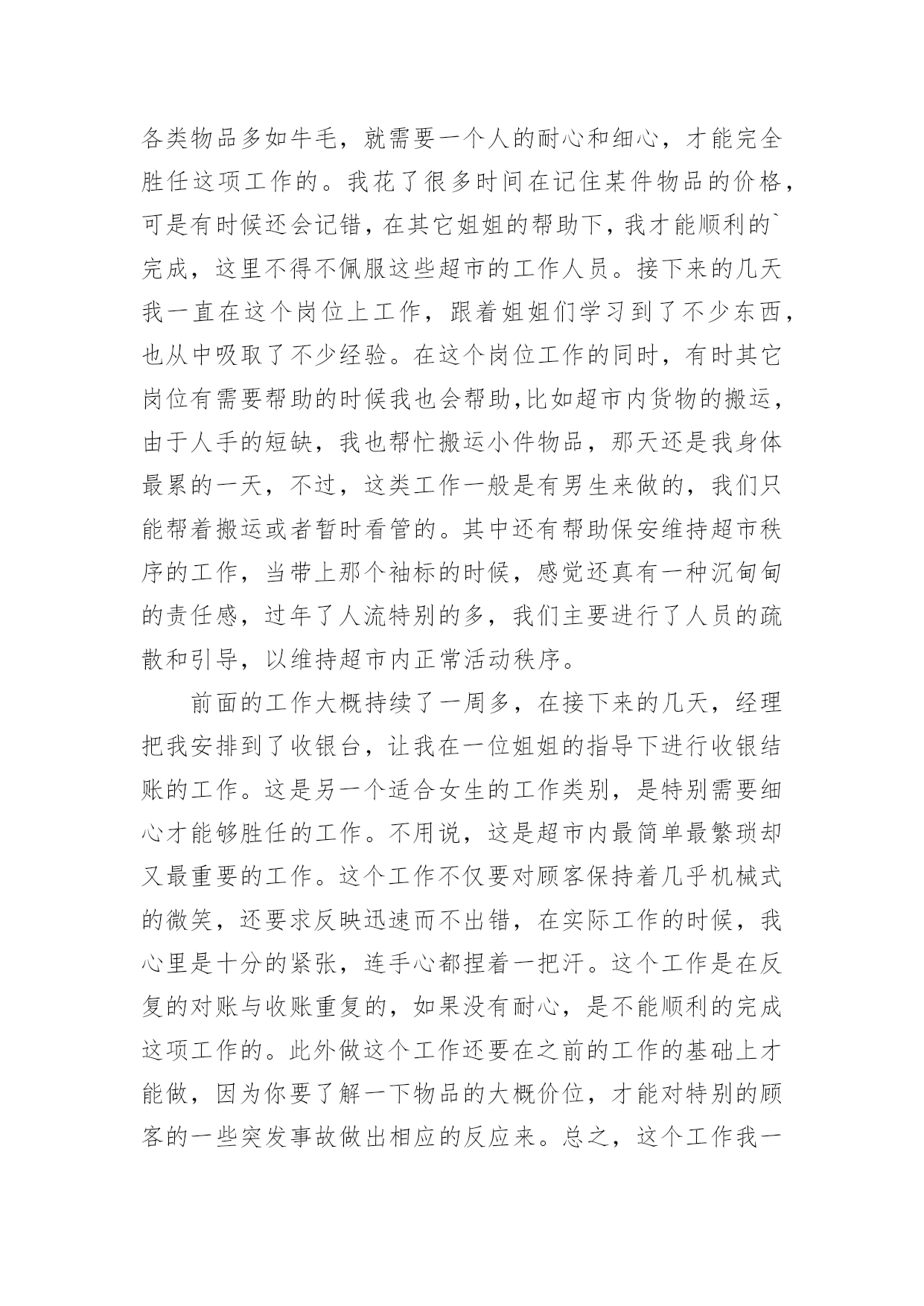 各类物品多如牛毛，就需要一个人的耐心和细心，才能完全胜任这项工作的。我花了很多时间在记住某件物品的价格，可是有时候还会记错，在其它姐姐的帮助下，我才能顺利的`完成，这里不得不佩服这些超市的工作人员。接下来的几天我一直在这个岗位上工作，跟着姐姐们学习到了不少东西，也从中吸取了不少经验。在这个岗位工作的同时，有时其它岗位有需要帮助的时候我也会帮助,比如超市内货物的搬运，由于人手的短缺，我也帮忙搬运小件物品，那天还是我身体最累的一天，不过，这类工作一般是有男生来做的，我们只能帮着搬运或者暂时看管的。其中还有帮助保安维持超市秩序的工作，当带上那个袖标的时候，感觉还真有一种沉甸甸的责任感，过年了人流特别的多，我们主要进行了人员的疏散和引导，以维持超市内正常活动秩序。

前面的工作大概持续了一周多，在接下来的几天，经理把我安排到了收银台，让我在一位姐姐的指导下进行收银结账的工作。这是另一个适合女生的工作类别，是特别需要细心才能够胜任的工作。不用说，这是超市内最简单最繁琐却又最重要的工作。这个工作不仅要对顾客保持着几乎机械式的微笑，还要求反映迅速而不出错，在实际工作的时候，我心里是十分的紧张，连手心都捏着一把汗。这个工作是在反复的对账与收账重复的，如果没有耐心，是不能顺利的完成这项工作的。此外做这个工作还要在之前的工作的基础上才能做，因为你要了解一下物品的大概价位，才能对特别的顾客的一些突发事故做出相应的反应来。总之，这个工作我一